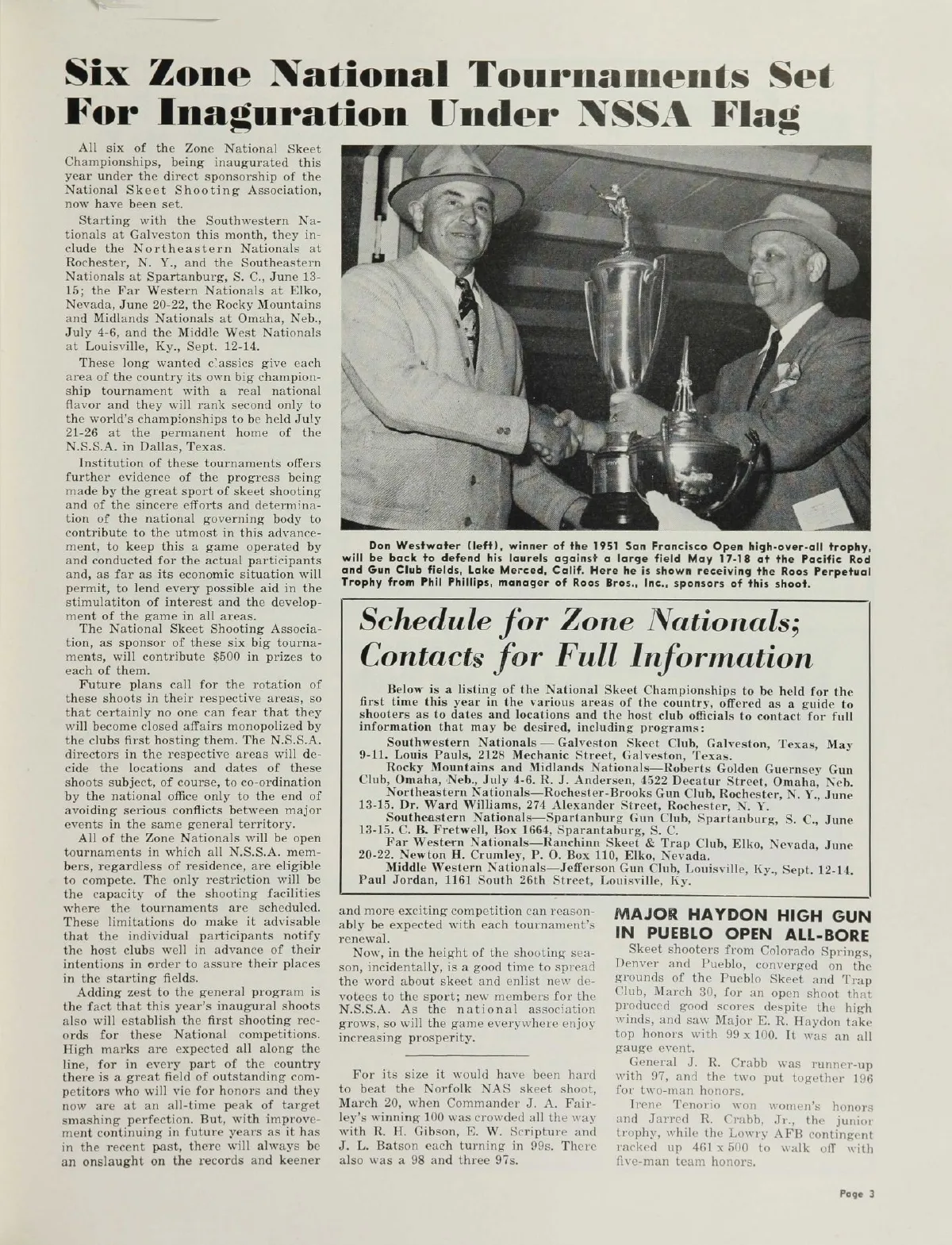 Six Zone National Tournaments Set For Inaguration Under NSSA Flag

All six of the Zone National Skeet Championships, being inaugurated this year under the direct sponsorship of the National Skeet Shooting Association, now have been set.

Starting with the Southwestern Nationals at Galveston this month, they include the Northeastern Nationals at Rochester, N. Y., and the Southeastern Nationals at Spartanburg, S. C., June 13-15; the Far Western Nationals at Elko, Nevada, June 20-22, the Rocky Mountains and Midlands Nationals at Omaha, Neb., July 4-6, and the Middle West Nationals at Louisville, Ky., Sept. 12-14.

These long wanted classics give each area of the country its own big championship tournament with a real national flavor and they will rank second only to the world's championships to be held July 21-26 at the permanent home of the N.S.S.A. in Dallas, Texas.

Institution of these tournaments offers further evidence of the progress being made by the great sport of skeet shooting and of the sincere efforts and determination of the national governing body to contribute to the utmost in this advancement, to keep this a game operated by and conducted for the actual participants and, as far as its economic situation will permit, to lend every possible aid in the stimulatiton of interest and the development of the game in all areas.

The National Skeet Shooting Association, as sponsor of these six big tournaments, will contribute $500 in prizes to each of them.

Future plans call for the rotation of these shoots in their respective areas, so that certainly no one can fear that they will become closed affairs monopolized by the clubs first hosting them. The N.S.S.A. directors in the respective areas will decide the locations and dates of these shoots subject, of course, to co-ordination by the national office only to the end of avoiding serious conflicts between major events in the same general territory.

All of the Zone Nationals will be open tournaments in which all N.S.S.A. members, regardless of residence, are eligible to compete. The only restriction will be the capacity of the shooting facilities where the tournaments are scheduled. These limitations do make it advisable that the individual participants notify the host clubs well in advance of their intentions in order to assure their places in the starting fields.

Adding zest to the general program is the fact that this year's inaugural shoots also will establish the first shooting records for these National competitions. High marks are expected all along the line, for in every part of the country there is a great field of outstanding competitors who will vie for honors and they now are at an all-time peak of target smashing perfection. But, with improvement continuing in future years as it has in the recent past, there will always be an onslaught on the records and keener and more exciting competition can reasonably be expected with each tournament's renewal.

Now, in the height of the shooting season, incidentally, is a good time to spread the word about skeet and enlist new devotees to the sport; new members for the N.S.S.A. As the national association grows, so will the game everywhere enjoy increasing prosperity.

For its size it would have been hard to beat the Norfolk NAS skeet shoot, March 20, when Commander J. A. Fairley's winning 100 was crowded all the way with R. H. Gibson, E. W. Scripture and J. L. Batson each turning in 99s. There also was a 98 and three 97s.

Don Westwater (left), winner of the 1951 San Francisco Open high-over-all trophy, will be back to defend his laurels against a large field May 17-18 at the Pacific Rod and Gun Club fields, Lake Merced, Calif. Here he is shown receiving the Roos Perpetual Trophy from Phil Phillips, manager of Roos Bros., Inc., sponsors of this shoot.

Schedule for Zone Nationals; Contacts for Full Information

Below is a listing of the National Skeet Championships to be held for the first time this year in the various areas of the country, offered as a guide to shooters as to dates and locations and the host club officials to contact for full information that may be desired, including programs:

Southwestern Nationals — Galveston Skeet Club, Galveston, Texas, May 9-11. Louis Pauls, 2128 Mechanic Street, Galveston, Texas.

Rocky Mountains and Midlands Nationals—Roberts Golden Guernsey Gun Club, Omaha, Neb., July 4-6. R. J. Andersen, 4522 Decatur Street, Omaha, Neb.

Northeastern Nationals—Rochester-Brooks Gun Club, Rochester, N. Y., June 13-15. Dr. Ward Williams, 274 Alexander Street, Rochester, N. Y.

Southeastern Nationals—Spartanburg Gun Club, Spartanburg, S. C., June 13-15. C. B. Fretwell, Box 1664, Sparantaburg, S. C.

Far Western Nationals—Ranchinn Skeet & Trap Club, Elko, Nevada, June 20-22. Newton H. Crumley, P. O. Box 110, Elko, Nevada.

Middle Western Nationals—Jefferson Gun Club, Louisville, Ky., Sept. 12-14. Paul Jordan, 1161 South 26th Street, Louisville, Ky.

MAJOR HAYDON HIGH GUN IN PUEBLO OPEN ALL-BORE

Skeet shooters from Colorado Springs, Denver and Pueblo, converged on the grounds of the Pueblo Skeet and Trap Club, March 30, for an open shoot that produced good scores despite the high winds, and saw Major E. R. Haydon take top honors with 99 x 100. It was an all gauge event.

General J. R. Crabb was runner-up with 97, and the two put together 196 for two-man honors.

Irene Tenorio won women's honors and Jarred R. Crabb, Jr., the junior trophy, while the Lowry AFB contingent racked up 461 x 500 to walk off with five-man team honors.

Page 3